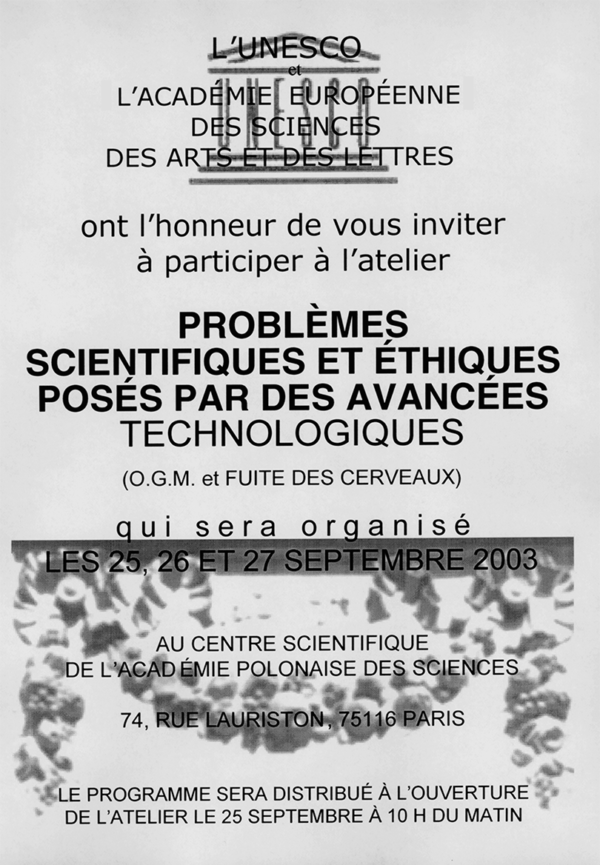 L'UNESCO
et
L'ACADÉMIE EUROPÉENNE
DES SCIENCES
DES ARTS ET DES LETTRES

UNESCO

ont l'honneur de vous inviter
à participer à l'atelier

PROBLÈMES
SCIENTIFIQUES ET ÉTHIQUES
POSÉS PAR DES AVANCÉES
TECHNOLOGIQUES

(O.G.M. et FUITE DES CERVEAUX)

qui sera organisé
LES 25, 26 ET 27 SEPTEMBRE 2003

AU CENTRE SCIENTIFIQUE
DE L'ACADÉMIE POLONAISE DES SCIENCES

74, RUE LAURISTON, 75116 PARIS

LE PROGRAMME SERA DISTRIBUÉ À L'OUVERTURE
DE L'ATELIER LE 25 SEPTEMBRE À 10 H DU MATIN